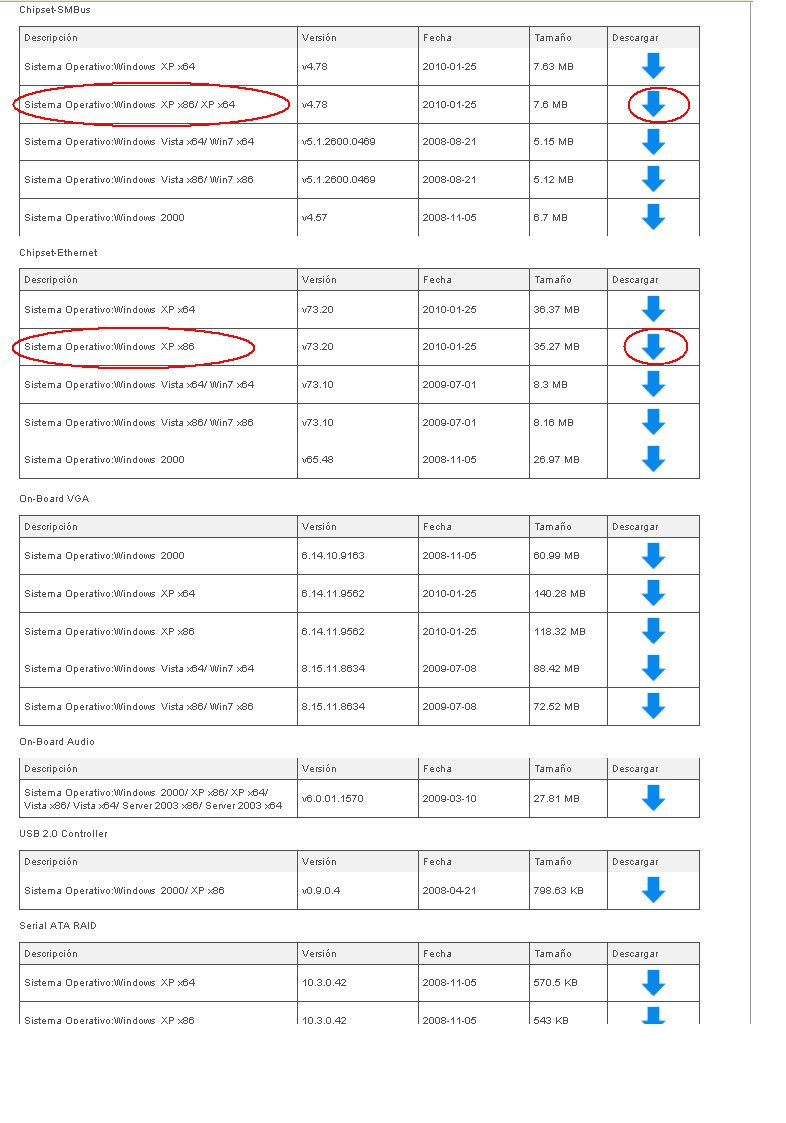 Chipset-SMBus

| Descripción | Versión | Fecha | Tamaño | Descargar |
|---|---|---|---|---|
| Sistema Operativo:Windows XP x64 | v4.78 | 2010-01-25 | 7.63 MB | |
| Sistema Operativo:Windows XP x86/ XP x64 | v4.78 | 2010-01-25 | 7.6 MB | |
| Sistema Operativo:Windows Vista x64/ Win7 x64 | v5.1.2600.0469 | 2008-08-21 | 5.15 MB | |
| Sistema Operativo:Windows Vista x86/ Win7 x86 | v5.1.2600.0469 | 2008-08-21 | 5.12 MB | |
| Sistema Operativo:Windows 2000 | v4.57 | 2008-11-05 | 6.7 MB | |

Chipset-Ethernet

| Descripción | Versión | Fecha | Tamaño | Descargar |
|---|---|---|---|---|
| Sistema Operativo:Windows XP x64 | v73.20 | 2010-01-25 | 36.37 MB | |
| Sistema Operativo:Windows XP x86 | v73.20 | 2010-01-25 | 35.27 MB | |
| Sistema Operativo:Windows Vista x64/ Win7 x64 | v73.10 | 2009-07-01 | 8.3 MB | |
| Sistema Operativo:Windows Vista x86/ Win7 x86 | v73.10 | 2009-07-01 | 8.16 MB | |
| Sistema Operativo:Windows 2000 | v65.48 | 2008-11-05 | 26.97 MB | |

On-Board VGA

| Descripción | Versión | Fecha | Tamaño | Descargar |
|---|---|---|---|---|
| Sistema Operativo:Windows 2000 | 6.14.10.9163 | 2008-11-05 | 60.99 MB | |
| Sistema Operativo:Windows XP x64 | 6.14.11.9562 | 2010-01-25 | 140.28 MB | |
| Sistema Operativo:Windows XP x86 | 6.14.11.9562 | 2010-01-25 | 118.32 MB | |
| Sistema Operativo:Windows Vista x64/ Win7 x64 | 8.15.11.8634 | 2009-07-08 | 88.42 MB | |
| Sistema Operativo:Windows Vista x86/ Win7 x86 | 8.15.11.8634 | 2009-07-08 | 72.52 MB | |

On-Board Audio

| Descripción | Versión | Fecha | Tamaño | Descargar |
|---|---|---|---|---|
| Sistema Operativo:Windows 2000/ XP x86/ XP x64/ Vista x86/ Vista x64/ Server 2003 x86/ Server 2003 x64 | v6.0.01.1570 | 2009-03-10 | 27.81 MB | |

USB 2.0 Controller

| Descripción | Versión | Fecha | Tamaño | Descargar |
|---|---|---|---|---|
| Sistema Operativo:Windows 2000/ XP x86 | v0.9.0.4 | 2008-04-21 | 798.63 KB | |

Serial ATA RAID

| Descripción | Versión | Fecha | Tamaño | Descargar |
|---|---|---|---|---|
| Sistema Operativo:Windows XP x64 | 10.3.0.42 | 2008-11-05 | 570.5 KB | |
| Sistema Operativo:Windows XP x86 | 10.3.0.42 | 2008-11-05 | 543 KB | |